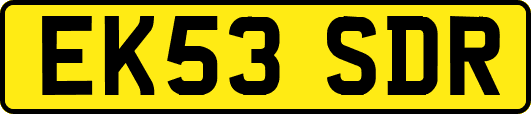 EK53 SDR